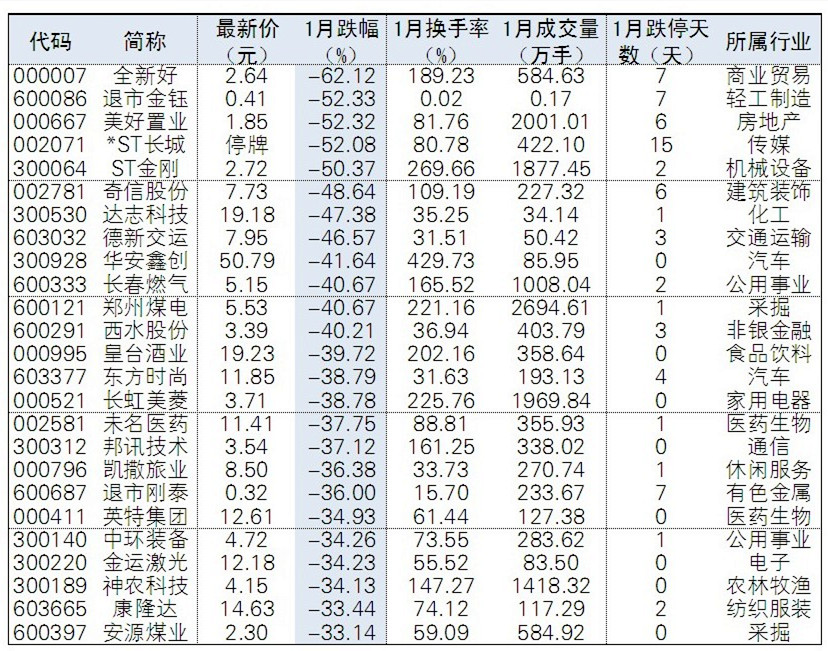 | 代码 | 简称 | 最新价（元） | 1月跌幅（%） | 1月换手率（%） | 1月成交量（万手） | 1月跌停天数（天） | 所属行业 |
|---|---|---|---|---|---|---|---|
| 000007 | 全新好 | 2.64 | -62.12 | 189.23 | 584.63 | 7 | 商业贸易 |
| 600086 | 退市金钰 | 0.41 | -52.33 | 0.02 | 0.17 | 7 | 轻工制造 |
| 000667 | 美好置业 | 1.85 | -52.32 | 81.76 | 2001.01 | 6 | 房地产 |
| 002071 | *ST长城 | 停牌 | -52.08 | 80.78 | 422.10 | 15 | 传媒 |
| 300064 | ST金刚 | 2.72 | -50.37 | 269.66 | 1877.45 | 2 | 机械设备 |
| 002781 | 奇信股份 | 7.73 | -48.64 | 109.19 | 227.32 | 6 | 建筑装饰 |
| 300530 | 达志科技 | 19.18 | -47.38 | 35.25 | 34.14 | 1 | 化工 |
| 603032 | 德新交运 | 7.95 | -46.57 | 31.51 | 50.42 | 3 | 交通运输 |
| 300928 | 华安鑫创 | 50.79 | -41.64 | 429.73 | 85.95 | 0 | 汽车 |
| 600333 | 长春燃气 | 5.15 | -40.67 | 165.52 | 1008.04 | 2 | 公用事业 |
| 600121 | 郑州煤电 | 5.53 | -40.67 | 221.16 | 2694.61 | 1 | 采掘 |
| 600291 | 西水股份 | 3.39 | -40.21 | 36.94 | 403.79 | 3 | 非银金融 |
| 000995 | 皇台酒业 | 19.23 | -39.72 | 202.16 | 358.64 | 0 | 食品饮料 |
| 603377 | 东方时尚 | 11.85 | -38.79 | 31.63 | 193.13 | 4 | 汽车 |
| 000521 | 长虹美菱 | 3.71 | -38.78 | 225.76 | 1969.84 | 0 | 家用电器 |
| 002581 | 未名医药 | 11.41 | -37.75 | 88.81 | 355.93 | 1 | 医药生物 |
| 300312 | 邦讯技术 | 3.54 | -37.12 | 161.25 | 338.02 | 0 | 通信 |
| 000796 | 凯撒旅业 | 8.50 | -36.38 | 33.73 | 270.74 | 1 | 休闲服务 |
| 600687 | 退市刚泰 | 0.32 | -36.00 | 15.70 | 233.67 | 7 | 有色金属 |
| 000411 | 英特集团 | 12.61 | -34.93 | 61.44 | 127.38 | 0 | 医药生物 |
| 300140 | 中环装备 | 4.72 | -34.26 | 73.55 | 283.62 | 1 | 公用事业 |
| 300220 | 金运激光 | 12.18 | -34.23 | 55.52 | 83.50 | 0 | 电子 |
| 300189 | 神农科技 | 4.15 | -34.13 | 147.27 | 1418.32 | 0 | 农林牧渔 |
| 603665 | 康隆达 | 14.63 | -33.44 | 74.12 | 117.29 | 2 | 纺织服装 |
| 600397 | 安源煤业 | 2.30 | -33.14 | 59.09 | 584.92 | 0 | 采掘 |